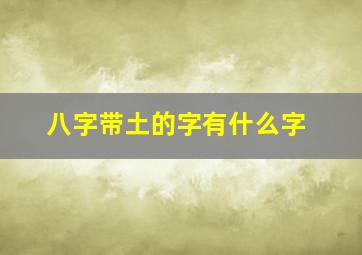 八字带土的字有什么字